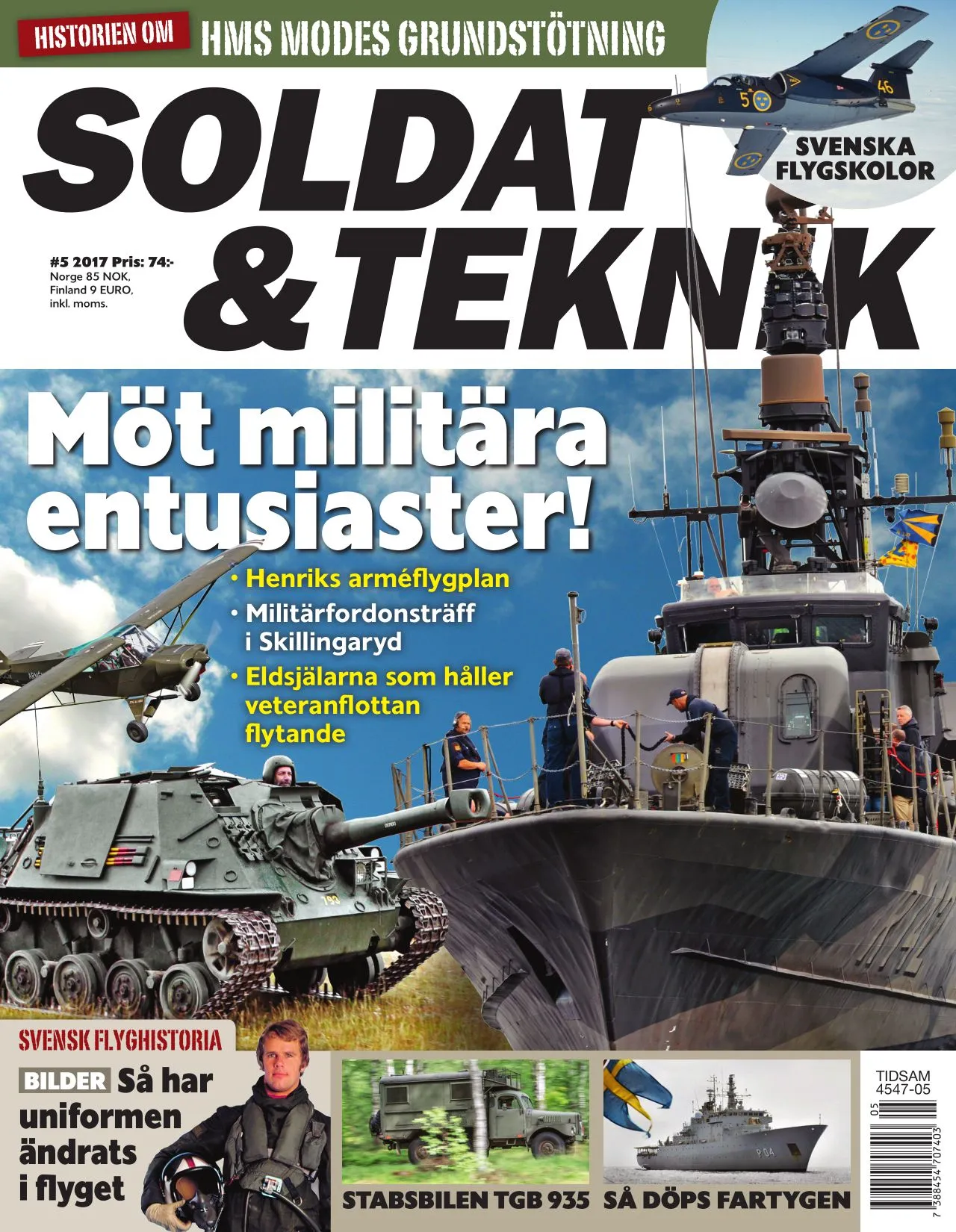 HISTORIEN OM HMS MODES GRUNDSTÖTNING

SOLDAT & TEKNIK

SVENSKA FLYGSKOLOR

#5 2017 Pris: 74:-
Norge 85 NOK,
Finland 9 EURO,
inkl. moms.

Möt militära entusiaster!

• Henriks arméflygplan
• Militärfordonsträff i Skillingaryd
• Eldsjälarna som håller veteranflottan flytande

SVENSK FLYGHISTORIA

BILDER Så har uniformen ändrats i flyget

STABSBILEN TGB 935

SÅ DÖPS FARTYGEN

TIDSAM
4547-05
05
7 388454 707403